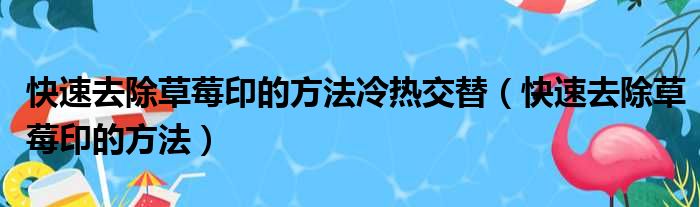 快速去除草莓印的方法冷热交替（快速去除草莓印的方法）